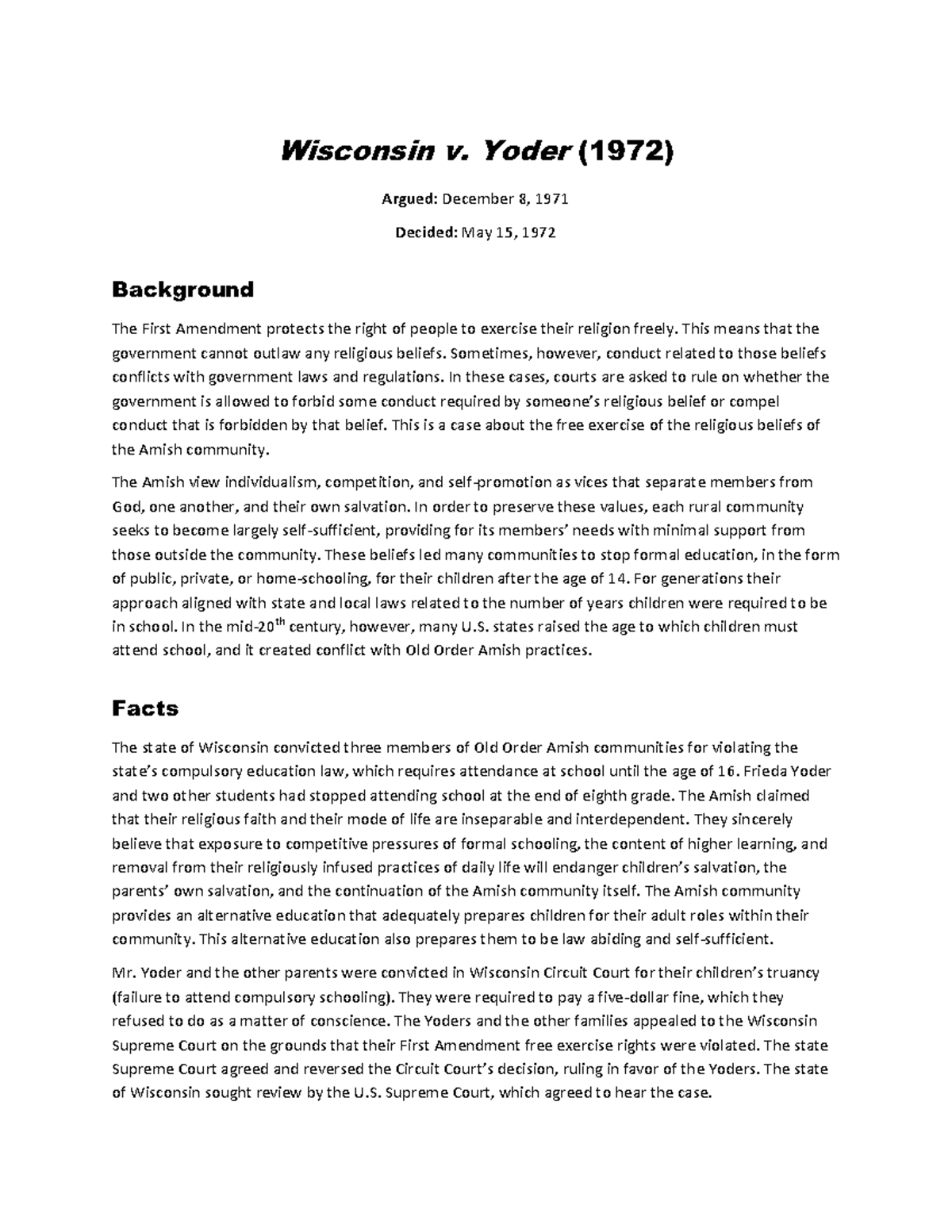 Wisconsin v. Yoder (1972)

Argued: December 8, 1971

Decided: May 15, 1972

Background

The First Amendment protects the right of people to exercise their religion freely. This means that the government cannot outlaw any religious beliefs. Sometimes, however, conduct related to those beliefs conflicts with government laws and regulations. In these cases, courts are asked to rule on whether the government is allowed to forbid some conduct required by someone's religious belief or compel conduct that is forbidden by that belief. This is a case about the free exercise of the religious beliefs of the Amish community.

The Amish view individualism, competition, and self-promotion as vices that separate members from God, one another, and their own salvation. In order to preserve these values, each rural community seeks to become largely self-sufficient, providing for its members' needs with minimal support from those outside the community. These beliefs led many communities to stop formal education, in the form of public, private, or home-schooling, for their children after the age of 14. For generations their approach aligned with state and local laws related to the number of years children were required to be in school. In the mid-20$^{th}$ century, however, many U.S. states raised the age to which children must attend school, and it created conflict with Old Order Amish practices.

Facts

The state of Wisconsin convicted three members of Old Order Amish communities for violating the state's compulsory education law, which requires attendance at school until the age of 16. Frieda Yoder and two other students had stopped attending school at the end of eighth grade. The Amish claimed that their religious faith and their mode of life are inseparable and interdependent. They sincerely believe that exposure to competitive pressures of formal schooling, the content of higher learning, and removal from their religiously infused practices of daily life will endanger children's salvation, the parents' own salvation, and the continuation of the Amish community itself. The Amish community provides an alternative education that adequately prepares children for their adult roles within their community. This alternative education also prepares them to be law abiding and self-sufficient.

Mr. Yoder and the other parents were convicted in Wisconsin Circuit Court for their children's truancy (failure to attend compulsory schooling). They were required to pay a five-dollar fine, which they refused to do as a matter of conscience. The Yoders and the other families appealed to the Wisconsin Supreme Court on the grounds that their First Amendment free exercise rights were violated. The state Supreme Court agreed and reversed the Circuit Court's decision, ruling in favor of the Yoders. The state of Wisconsin sought review by the U.S. Supreme Court, which agreed to hear the case.